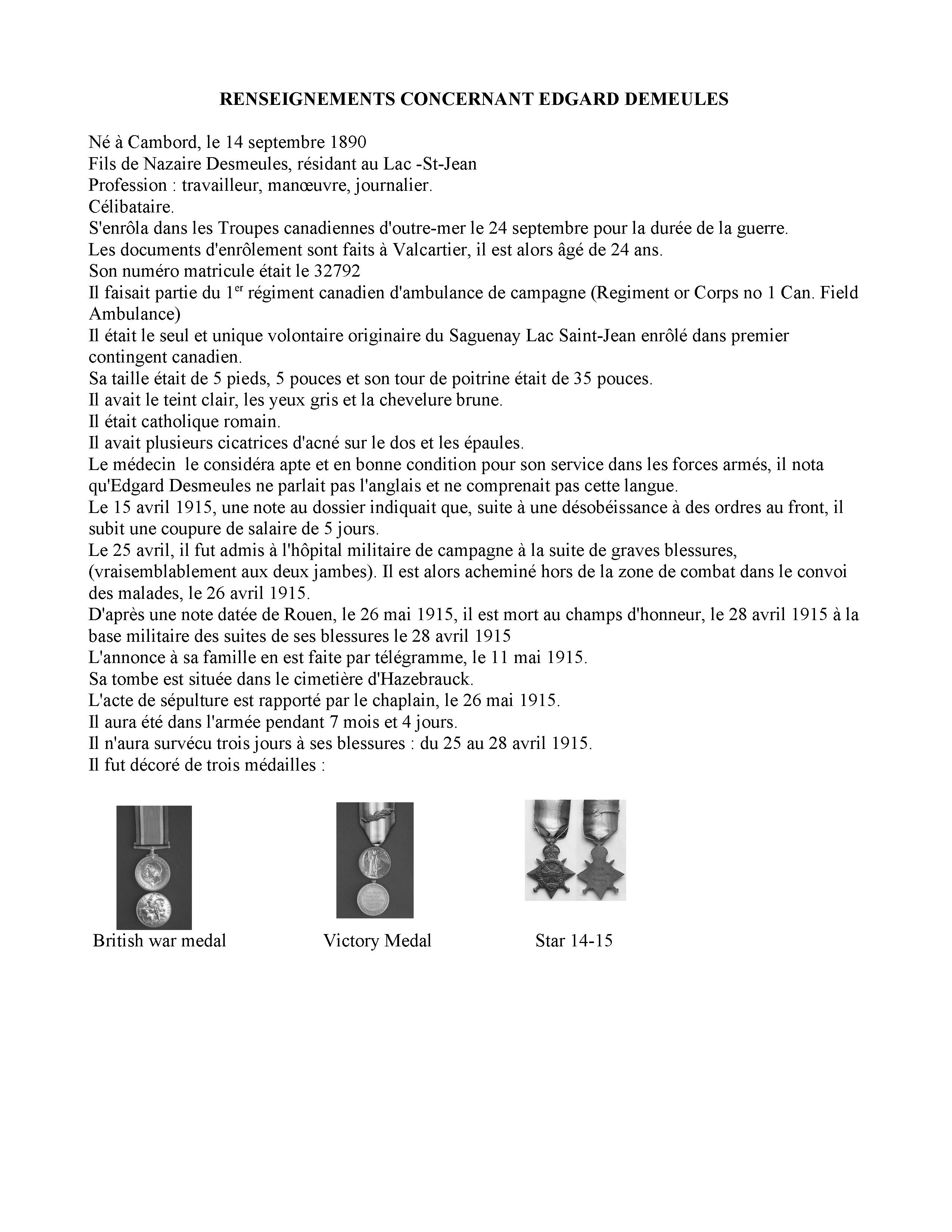 RENSEIGNEMENTS CONCERNANT EDGARD DEMEULES

Né à Cambord, le 14 septembre 1890
Fils de Nazaire Desmeules, résidant au Lac -St-Jean
Profession : travailleur, manœuvre, journalier.
Célibataire.
S'enrôla dans les Troupes canadiennes d'outre-mer le 24 septembre pour la durée de la guerre.
Les documents d'enrôlement sont faits à Valcartier, il est alors âgé de 24 ans.
Son numéro matricule était le 32792
Il faisait partie du 1$^{er}$ régiment canadien d'ambulance de campagne (Regiment or Corps no 1 Can. Field Ambulance)
Il était le seul et unique volontaire originaire du Saguenay Lac Saint-Jean enrôlé dans premier contingent canadien.
Sa taille était de 5 pieds, 5 pouces et son tour de poitrine était de 35 pouces.
Il avait le teint clair, les yeux gris et la chevelure brune.
Il était catholique romain.
Il avait plusieurs cicatrices d'acné sur le dos et les épaules.
Le médecin le considéra apte et en bonne condition pour son service dans les forces armés, il nota qu'Edgard Desmeules ne parlait pas l'anglais et ne comprenait pas cette langue.
Le 15 avril 1915, une note au dossier indiquait que, suite à une désobéissance à des ordres au front, il subit une coupure de salaire de 5 jours.
Le 25 avril, il fut admis à l'hôpital militaire de campagne à la suite de graves blessures, (vraisemblablement aux deux jambes). Il est alors acheminé hors de la zone de combat dans le convoi des malades, le 26 avril 1915.
D'après une note datée de Rouen, le 26 mai 1915, il est mort au champs d'honneur, le 28 avril 1915 à la base militaire des suites de ses blessures le 28 avril 1915
L'annonce à sa famille en est faite par télégramme, le 11 mai 1915.
Sa tombe est située dans le cimetière d'Hazebrauck.
L'acte de sépulture est rapporté par le chaplain, le 26 mai 1915.
Il aura été dans l'armée pendant 7 mois et 4 jours.
Il n'aura survécu trois jours à ses blessures : du 25 au 28 avril 1915.
Il fut décoré de trois médailles :

British war medal

Victory Medal

Star 14-15